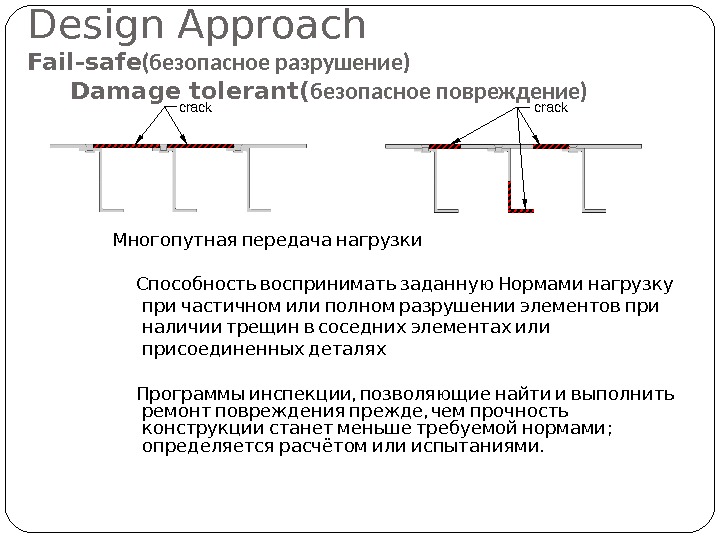 Design Approach

Fail-safe(безопасное разрушение)

Damage tolerant(безопасное повреждение)

crack

crack

Многопутная передача нагрузки

Способность воспринимать заданную Нормами нагрузку при частичном или полном разрушении элементов при наличии трещин в соседних элементах или присоединенных деталях

Программы инспекции, позволяющие найти и выполнить ремонт повреждения прежде, чем прочность конструкции станет меньше требуемой нормами; определяется расчётом или испытаниями.